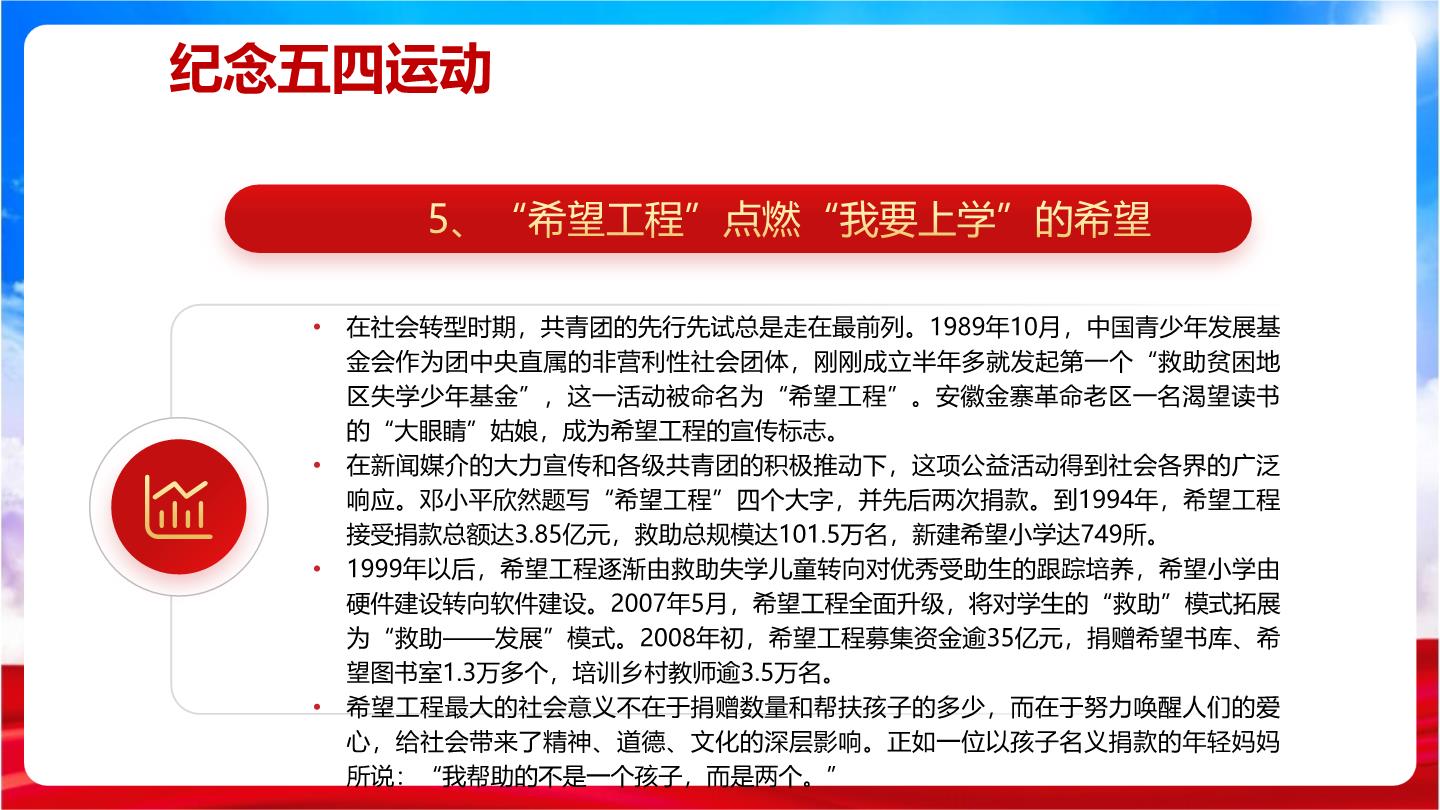 纪念五四运动

5、“希望工程”点燃“我要上学”的希望

• 在社会转型时期，共青团的先行先试总是走在最前列。1989年10月，中国青少年发展基金会作为团中央直属的非营利性社会团体，刚刚成立半年多就发起第一个“救助贫困地区失学少年基金”，这一活动被命名为“希望工程”。安徽金寨革命老区一名渴望读书的“大眼睛”姑娘，成为希望工程的宣传标志。

• 在新闻媒介的大力宣传和各级共青团的积极推动下，这项公益活动得到社会各界的广泛响应。邓小平欣然题写“希望工程”四个大字，并先后两次捐款。到1994年，希望工程接受捐款总额达3.85亿元，救助总规模达101.5万名，新建希望小学达749所。

• 1999年以后，希望工程逐渐由救助失学儿童转向对优秀受助生的跟踪培养，希望小学由硬件建设转向软件建设。2007年5月，希望工程全面升级，将对学生的“救助”模式拓展为“救助——发展”模式。2008年初，希望工程募集资金逾35亿元，捐赠希望书库、希望图书室1.3万多个，培训乡村教师逾3.5万名。

• 希望工程最大的社会意义不在于捐赠数量和帮扶孩子的多少，而在于努力唤醒人们的爱心，给社会带来了精神、道德、文化的深层影响。正如一位以孩子名义捐款的年轻妈妈所说：“我帮助的不是一个孩子，而是两个。”